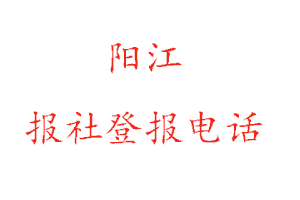 阳江

报社登报电话